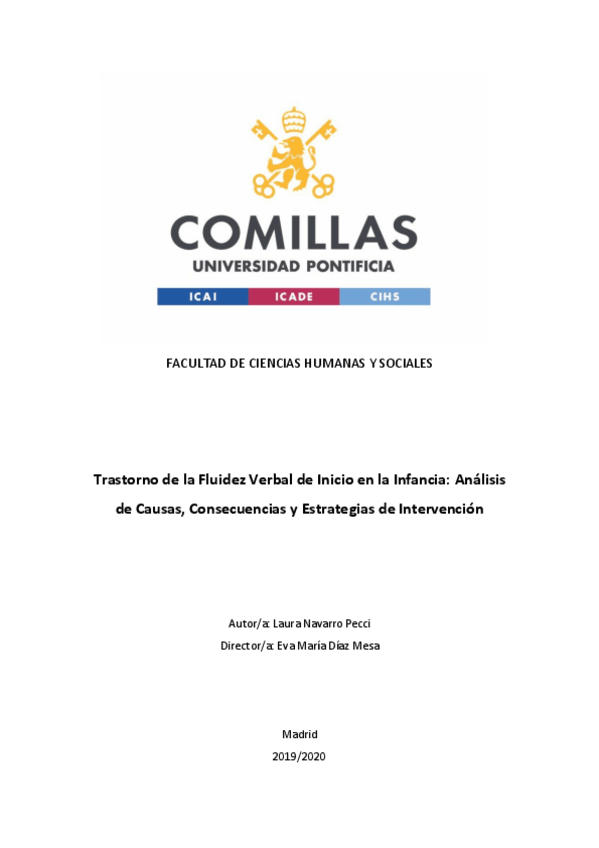 COMILLAS
UNIVERSIDAD PONTIFICIA
ICAI ICADE CIHS

FACULTAD DE CIENCIAS HUMANAS Y SOCIALES

Trastorno de la Fluidez Verbal de Inicio en la Infancia: Análisis de Causas, Consecuencias y Estrategias de Intervención

Autor/a: Laura Navarro Pecci
Director/a: Eva María Díaz Mesa

Madrid
2019/2020